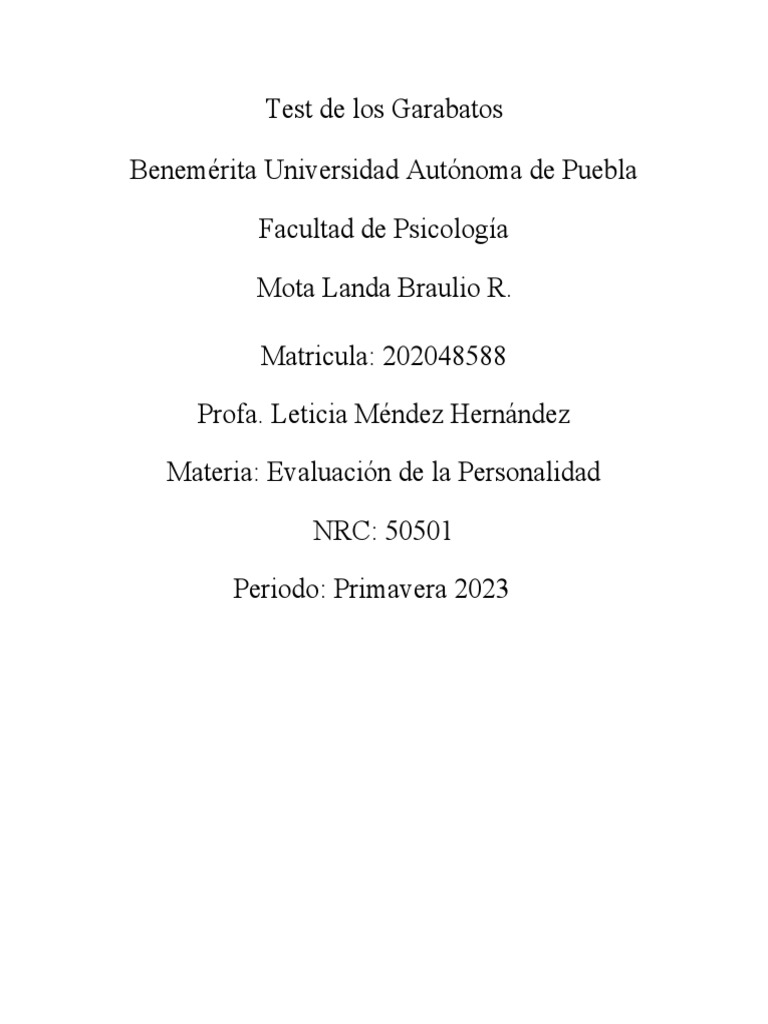 Test de los Garabatos

Benemérita Universidad Autónoma de Puebla

Facultad de Psicología

Mota Landa Braulio R.

Matricula: 202048588

Profa. Leticia Méndez Hernández

Materia: Evaluación de la Personalidad

NRC: 50501

Periodo: Primavera 2023